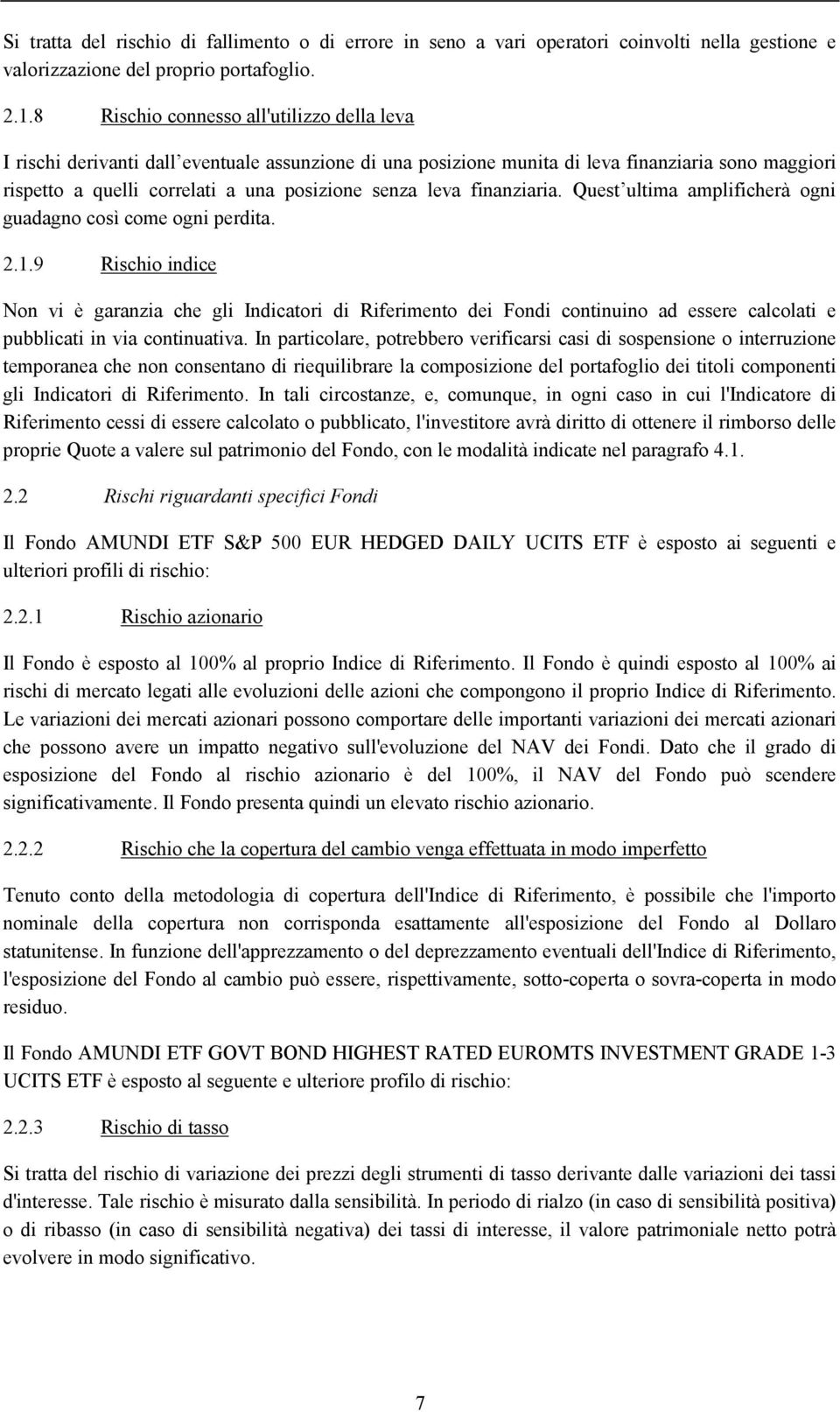 Si tratta del rischio di fallimento o di errore in seno a vari operatori coinvolti nella gestione e valorizzazione del proprio portafoglio.

2.1.8 Rischio connesso all'utilizzo della leva

I rischi derivanti dall'eventuale assunzione di una posizione munita di leva finanziaria sono maggiori rispetto a quelli correlati a una posizione senza leva finanziaria. Quest'ultima amplificherà ogni guadagno così come ogni perdita.

2.1.9 Rischio indice

Non vi è garanzia che gli Indicatori di Riferimento dei Fondi continuino ad essere calcolati e pubblicati in via continuativa. In particolare, potrebbero verificarsi casi di sospensione o interruzione temporanea che non consentano di riequilibrare la composizione del portafoglio dei titoli componenti gli Indicatori di Riferimento. In tali circostanze, e, comunque, in ogni caso in cui l'Indicatore di Riferimento cessi di essere calcolato o pubblicato, l'investitore avrà diritto di ottenere il rimborso delle proprie Quote a valere sul patrimonio del Fondo, con le modalità indicate nel paragrafo 4.1.

2.2 Rischi riguardanti specifici Fondi

Il Fondo AMUNDI ETF S&P 500 EUR HEDGED DAILY UCITS ETF è esposto ai seguenti e ulteriori profili di rischio:

2.2.1 Rischio azionario

Il Fondo è esposto al 100% al proprio Indice di Riferimento. Il Fondo è quindi esposto al 100% ai rischi di mercato legati alle evoluzioni delle azioni che compongono il proprio Indice di Riferimento. Le variazioni dei mercati azionari possono comportare delle importanti variazioni dei mercati azionari che possono avere un impatto negativo sull'evoluzione del NAV dei Fondi. Dato che il grado di esposizione del Fondo al rischio azionario è del 100%, il NAV del Fondo può scendere significativamente. Il Fondo presenta quindi un elevato rischio azionario.

2.2.2 Rischio che la copertura del cambio venga effettuata in modo imperfetto

Tenuto conto della metodologia di copertura dell'Indice di Riferimento, è possibile che l'importo nominale della copertura non corrisponda esattamente all'esposizione del Fondo al Dollaro statunitense. In funzione dell'apprezzamento o del deprezzamento eventuali dell'Indice di Riferimento, l'esposizione del Fondo al cambio può essere, rispettivamente, sotto-coperta o sovra-coperta in modo residuo.

Il Fondo AMUNDI ETF GOVT BOND HIGHEST RATED EUROMTS INVESTMENT GRADE 1-3 UCITS ETF è esposto al seguente e ulteriore profilo di rischio:

2.2.3 Rischio di tasso

Si tratta del rischio di variazione dei prezzi degli strumenti di tasso derivante dalle variazioni dei tassi d'interesse. Tale rischio è misurato dalla sensibilità. In periodo di rialzo (in caso di sensibilità positiva) o di ribasso (in caso di sensibilità negativa) dei tassi di interesse, il valore patrimoniale netto potrà evolvere in modo significativo.

7